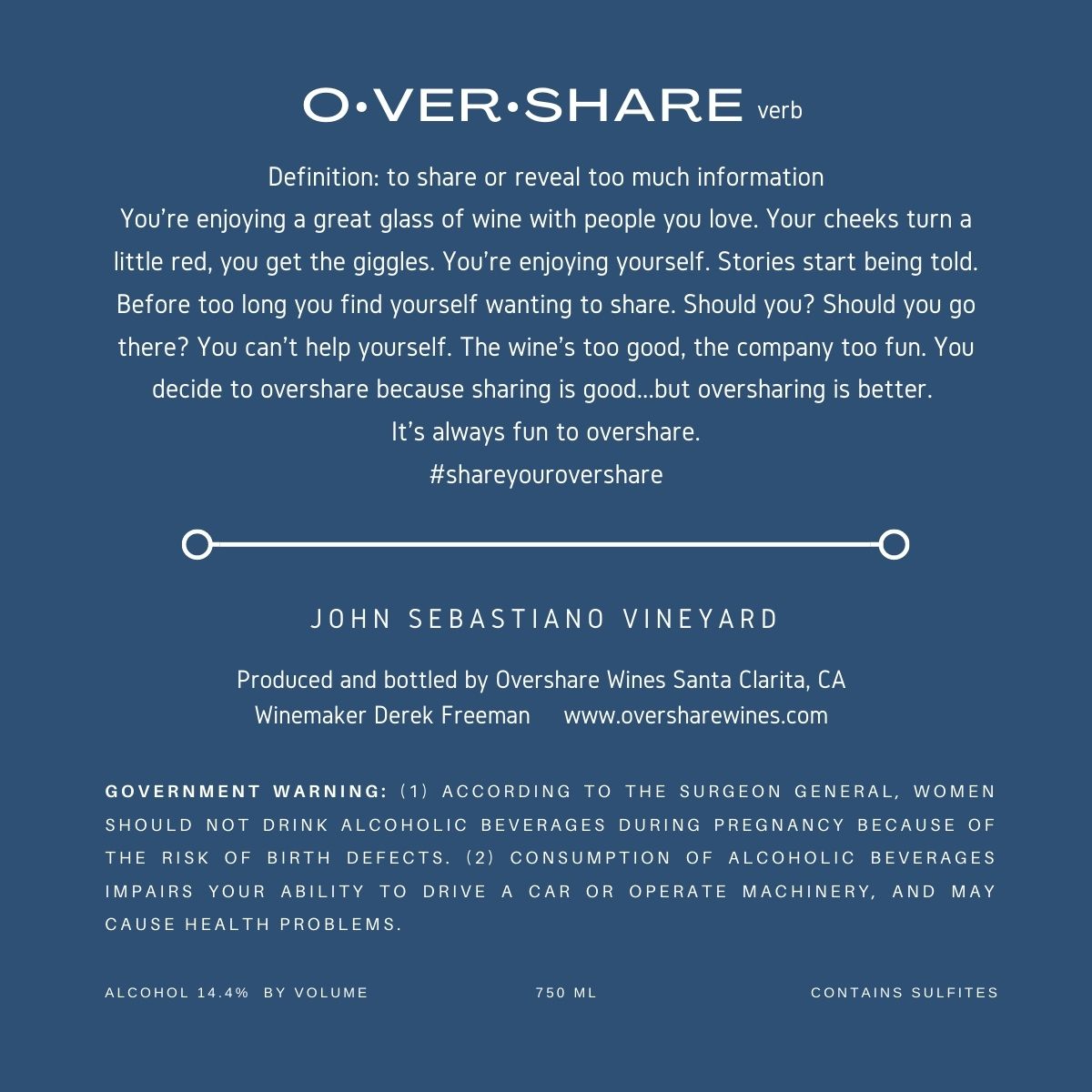 O•VER•SHARE verb

Definition: to share or reveal too much information
You're enjoying a great glass of wine with people you love. Your cheeks turn a little red, you get the giggles. You're enjoying yourself. Stories start being told. Before too long you find yourself wanting to share. Should you? Should you go there? You can't help yourself. The wine's too good, the company too fun. You decide to overshare because sharing is good...but oversharing is better.
It's always fun to overshare.
#shareyourovershare

JOHN SEBASTIANO VINEYARD

Produced and bottled by Overshare Wines Santa Clarita, CA
Winemaker Derek Freeman www.oversharewines.com

GOVERNMENT WARNING: (1) ACCORDING TO THE SURGEON GENERAL, WOMEN SHOULD NOT DRINK ALCOHOLIC BEVERAGES DURING PREGNANCY BECAUSE OF THE RISK OF BIRTH DEFECTS. (2) CONSUMPTION OF ALCOHOLIC BEVERAGES IMPAIRS YOUR ABILITY TO DRIVE A CAR OR OPERATE MACHINERY, AND MAY CAUSE HEALTH PROBLEMS.

ALCOHOL 14.4% BY VOLUME 750 ML CONTAINS SULFITES